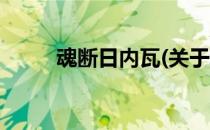 魂断日内瓦(关于